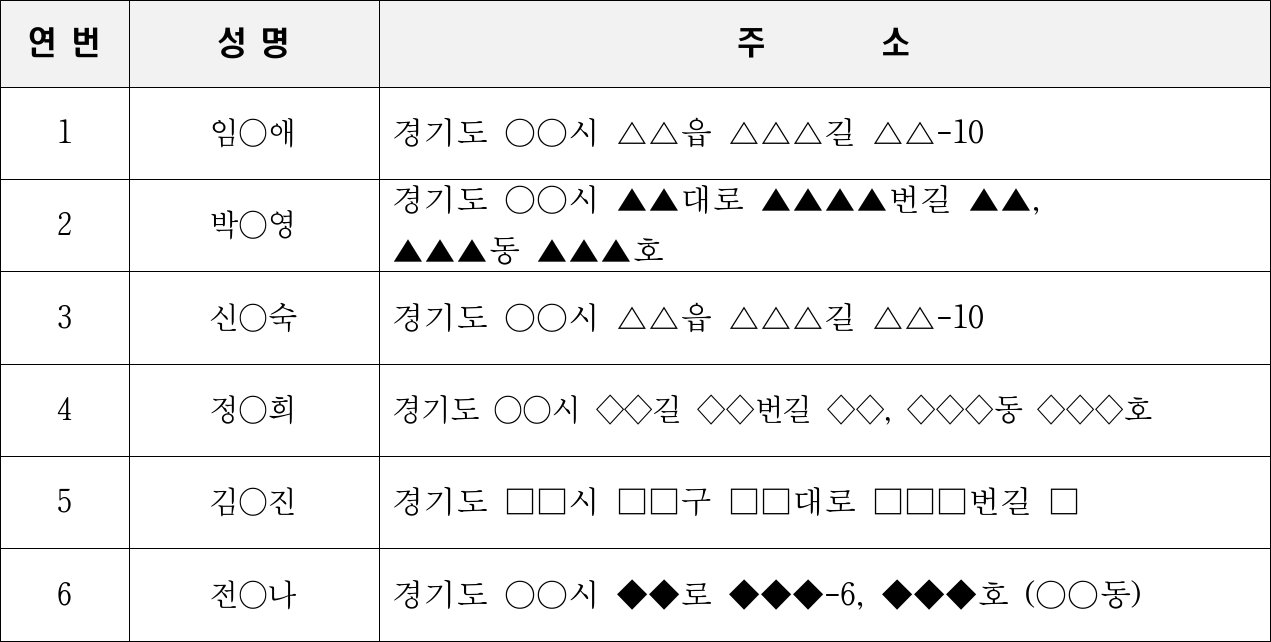 | 연 번 | 성 명 | 주 소 |
|---|---|---|
| 1 | 임○애 | 경기도 ○○시 △△읍 △△△길 △△-10 |
| 2 | 박○영 | 경기도 ○○시 ▲▲대로 ▲▲▲▲번길 ▲▲, ▲▲▲동 ▲▲▲호 |
| 3 | 신○숙 | 경기도 ○○시 △△읍 △△△길 △△-10 |
| 4 | 정○희 | 경기도 ○○시 ◇◇길 ◇◇번길 ◇◇, ◇◇◇동 ◇◇◇호 |
| 5 | 김○진 | 경기도 □□시 □□구 □□대로 □□□번길 □ |
| 6 | 전○나 | 경기도 ○○시 ◆◆로 ◆◆◆-6, ◆◆◆호 (○○동) |